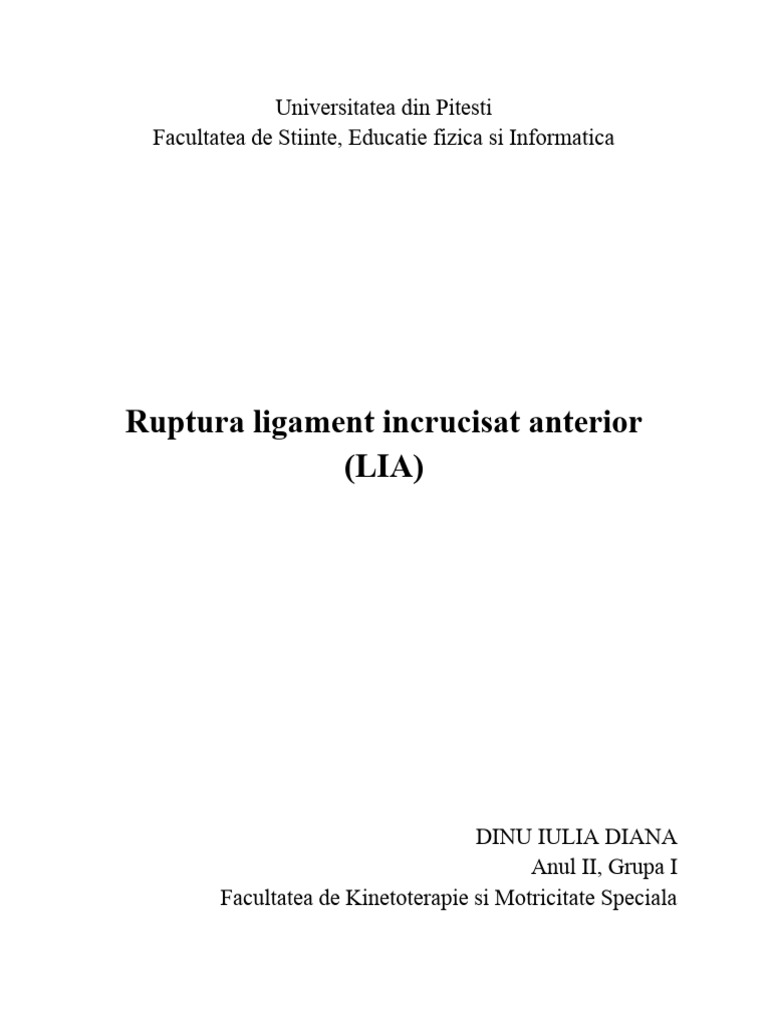 Universitatea din Pitesti
Facultatea de Stiinte, Educatie fizica si Informatica

Ruptura ligament incrucisat anterior
(LIA)

DINU IULIA DIANA
Anul II, Grupa I
Facultatea de Kinetoterapie si Motricitate Speciala